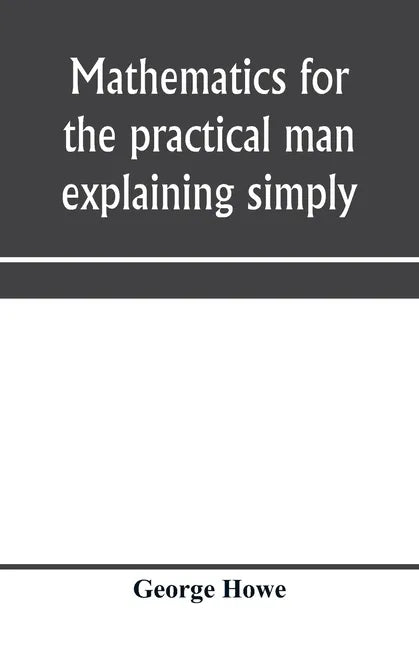 Mathematics for the practical man explaining simply

George Howe